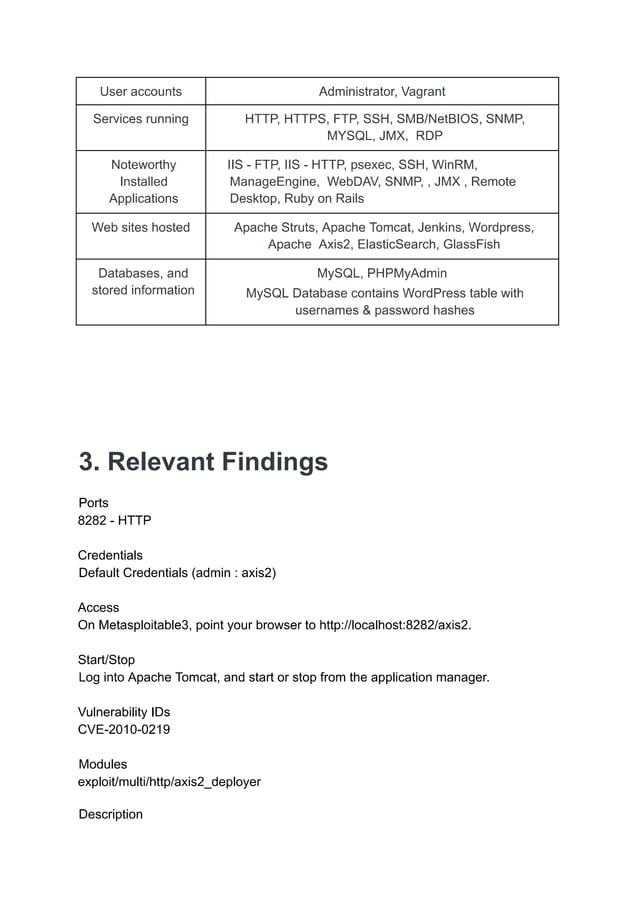 | User accounts | Administrator, Vagrant |
|---|---|
| Services running | HTTP, HTTPS, FTP, SSH, SMB/NetBIOS, SNMP, MYSQL, JMX, RDP |
| Noteworthy Installed Applications | IIS - FTP, IIS - HTTP, psexec, SSH, WinRM, ManageEngine, WebDAV, SNMP, , JMX , Remote Desktop, Ruby on Rails |
| Web sites hosted | Apache Struts, Apache Tomcat, Jenkins, Wordpress, Apache Axis2, ElasticSearch, GlassFish |
| Databases, and stored information | MySQL, PHPMyAdmin MySQL Database contains WordPress table with usernames & password hashes |

3. Relevant Findings

Ports
8282 - HTTP

Credentials
Default Credentials (admin : axis2)

Access
On Metasploitable3, point your browser to http://localhost:8282/axis2.

Start/Stop
Log into Apache Tomcat, and start or stop from the application manager.

Vulnerability IDs
CVE-2010-0219

Modules
exploit/multi/http/axis2_deployer

Description